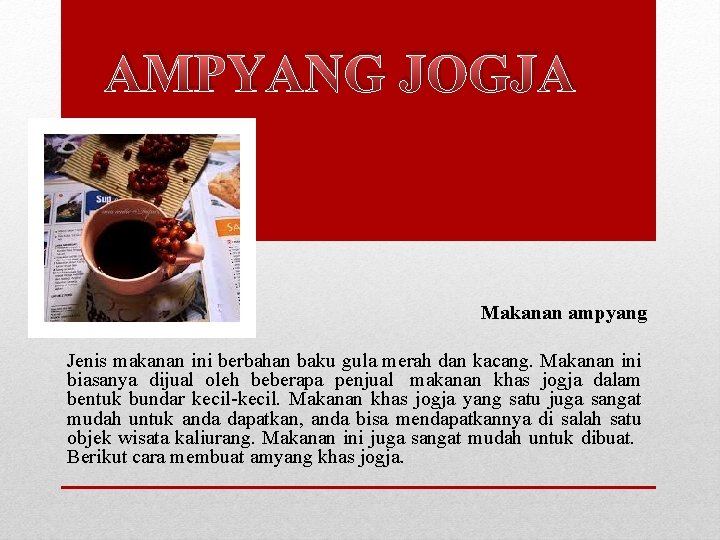 AMPYANG JOGJA

Makanan ampyang

Jenis makanan ini berbahan baku gula merah dan kacang. Makanan ini biasanya dijual oleh beberapa penjual makanan khas jogja dalam bentuk bundar kecil-kecil. Makanan khas jogja yang satu juga sangat mudah untuk anda dapatkan, anda bisa mendapatkannya di salah satu objek wisata kaliurang. Makanan ini juga sangat mudah untuk dibuat. Berikut cara membuat amyang khas jogja.